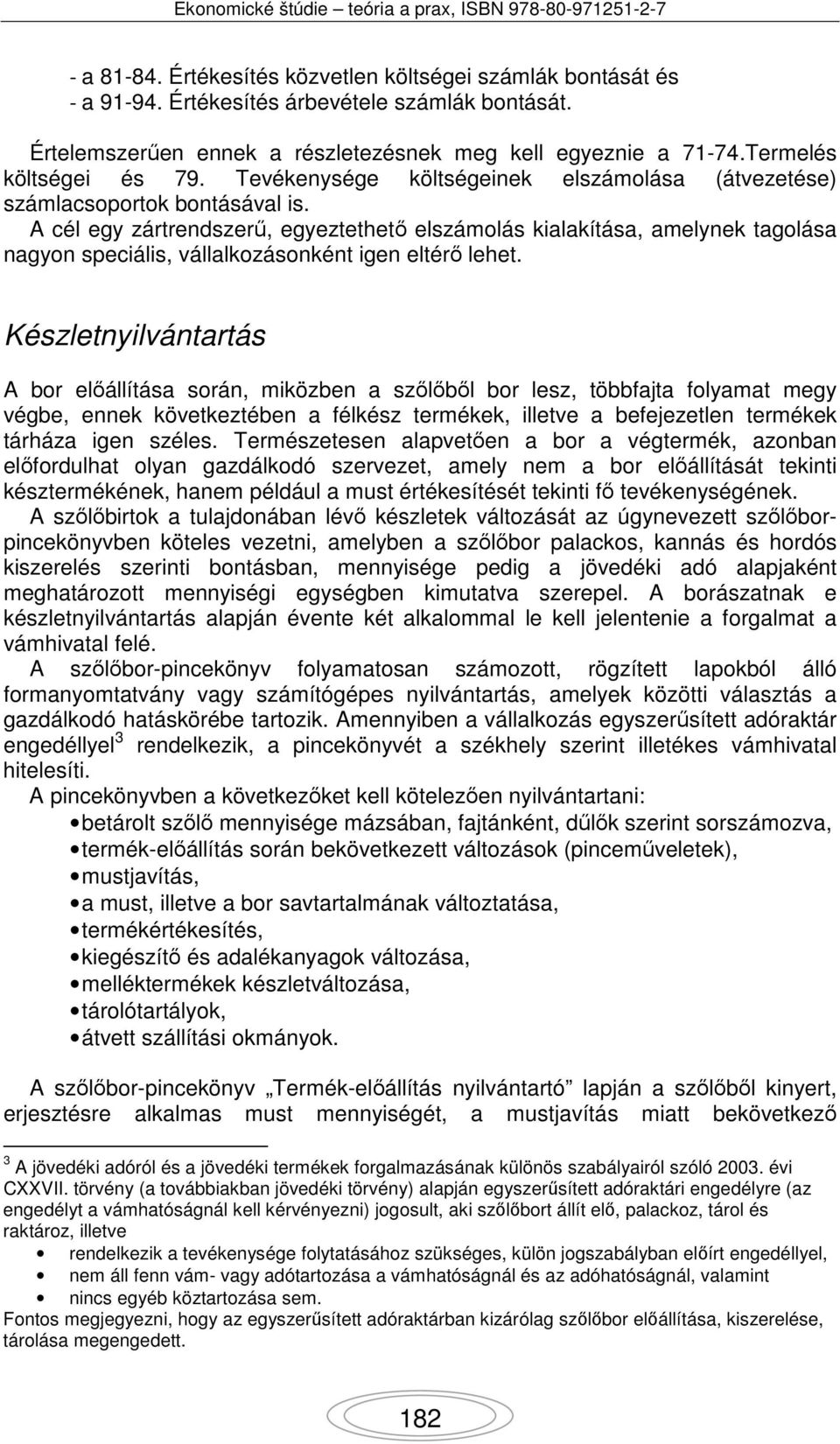 Ekonomické štúdie – teória a prax, ISBN 978-80-971251-2-7

- a 81-84. Értékesítés közvetlen költségei számlák bontását és
- a 91-94. Értékesítés árbevétele számlák bontását.

Értelemszerűen ennek a részletezésnek meg kell egyeznie a 71-74.Termelés költségei és 79. Tevékenysége költségeinek elszámolása (átvezetése) számlacsoportok bontásával is.
A cél egy zártrendszerű, egyeztethető elszámolás kialakítása, amelynek tagolása nagyon speciális, vállalkozásonként igen eltérő lehet.

Készletnyilvántartás

A bor előállítása során, miközben a szőlőből bor lesz, többfajta folyamat megy végbe, ennek következtében a félkész termékek, illetve a befejezetlen termékek tárháza igen széles. Természetesen alapvetően a bor a végtermék, azonban előfordulhat olyan gazdálkodó szervezet, amely nem a bor előállítását tekinti késztermékének, hanem például a must értékesítését tekinti fő tevékenységének.
A szőlőbirtok a tulajdonában lévő készletek változását az úgynevezett szőlőbor-pincekönyvben köteles vezetni, amelyben a szőlőbor palackos, kannás és hordós kiszerelés szerinti bontásban, mennyisége pedig a jövedéki adó alapjaként meghatározott mennyiségi egységben kimutatva szerepel. A borászatnak e készletnyilvántartás alapján évente két alkalommal le kell jelentenie a forgalmat a vámhivatal felé.
A szőlőbor-pincekönyv folyamatosan számozott, rögzített lapokból álló formanyomtatvány vagy számítógépes nyilvántartás, amelyek közötti választás a gazdálkodó hatáskörébe tartozik. Amennyiben a vállalkozás egyszerűsített adóraktár engedéllyel$^3$ rendelkezik, a pincekönyvét a székhely szerint illetékes vámhivatal hitelesíti.
A pincekönyvben a következőket kell kötelezően nyilvántartani:
• betárolt szőlő mennyisége mázsában, fajtánként, dűlők szerint sorszámozva,
• termék-előállítás során bekövetkezett változások (pinceműveletek),
• mustjavítás,
• a must, illetve a bor savtartalmának változtatása,
• termékértékesítés,
• kiegészítő és adalékanyagok változása,
• melléktermékek készletváltozása,
• tárolótartályok,
• átvett szállítási okmányok.

A szőlőbor-pincekönyv „Termék-előállítás nyilvántartó” lapján a szőlőből kinyert, erjesztésre alkalmas must mennyiségét, a mustjavítás miatt bekövetkező

$^3$ A jövedéki adóról és a jövedéki termékek forgalmazásának különös szabályairól szóló 2003. évi CXXVII. törvény (a továbbiakban jövedéki törvény) alapján egyszerűsített adóraktári engedélyre (az engedélyt a vámhatóságnál kell kérvényezni) jogosult, aki szőlőbort állít elő, palackoz, tárol és raktároz, illetve
• rendelkezik a tevékenysége folytatásához szükséges, külön jogszabályban előírt engedéllyel,
• nem áll fenn vám- vagy adótartozása a vámhatóságnál és az adóhatóságnál, valamint
• nincs egyéb köztartozása sem.
Fontos megjegyezni, hogy az egyszerűsített adóraktárban kizárólag szőlőbor előállítása, kiszerelése, tárolása megengedett.

182